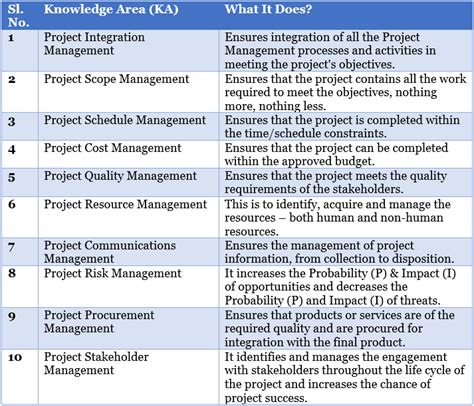 | Sl. No. | Knowledge Area (KA) | What It Does? |
|---|---|---|
| 1 | Project Integration Management | Ensures integration of all the Project Management processes and activities in meeting the project's objectives. |
| 2 | Project Scope Management | Ensures that the project contains all the work required to meet the objectives, nothing more, nothing less. |
| 3 | Project Schedule Management | Ensures that the project is completed within the time/schedule constraints. |
| 4 | Project Cost Management | Ensures that the project can be completed within the approved budget. |
| 5 | Project Quality Management | Ensures that the project meets the quality requirements of the stakeholders. |
| 6 | Project Resource Management | This is to identify, acquire and manage the resources – both human and non-human resources. |
| 7 | Project Communications Management | Ensures the management of project information, from collection to disposition. |
| 8 | Project Risk Management | It increases the Probability (P) & Impact (I) of opportunities and decreases the Probability (P) and Impact (I) of threats. |
| 9 | Project Procurement Management | Ensures that products or services are of the required quality and are procured for integration with the final product. |
| 10 | Project Stakeholder Management | It identifies and manages the engagement with stakeholders throughout the life cycle of the project and increases the chance of project success. |